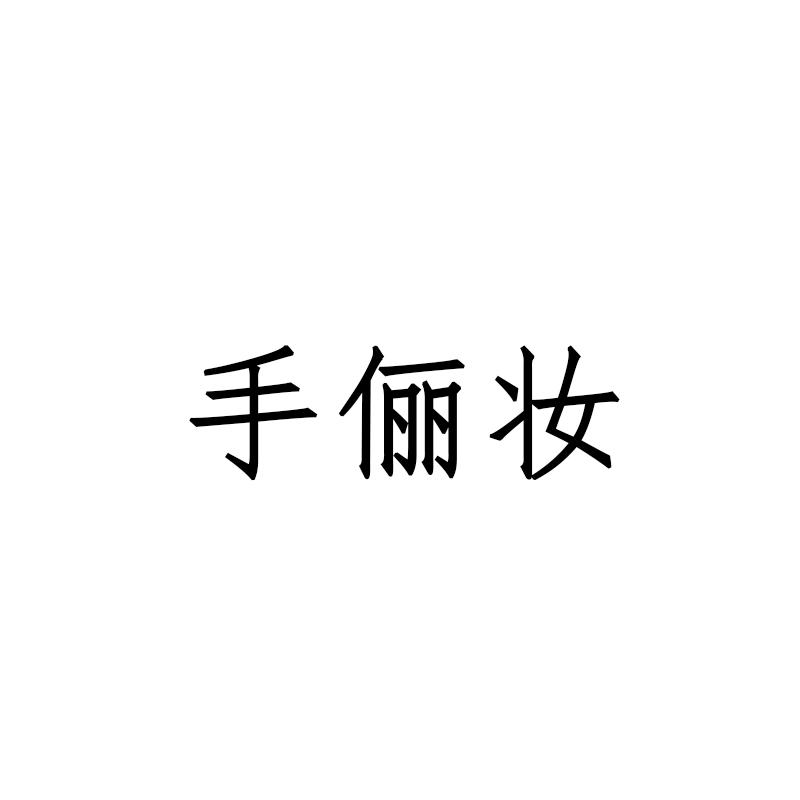 手俪妆